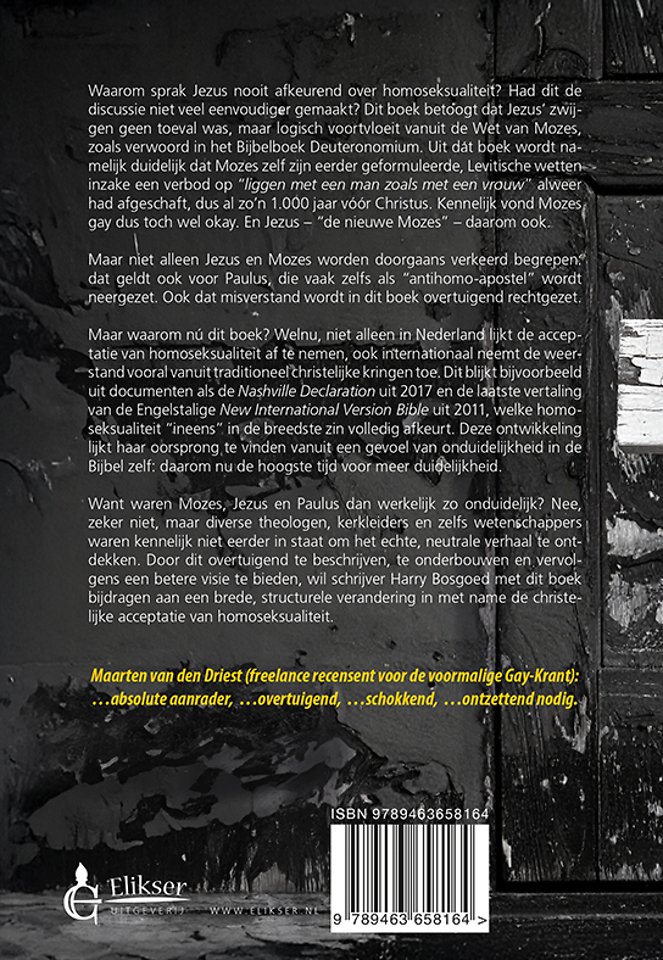 Waarom sprak Jezus nooit afkeurend over homoseksualiteit? Had dit de discussie niet veel eenvoudiger gemaakt? Dit boek betoogt dat Jezus' zwijgen geen toeval was, maar logisch voortvloeit vanuit de Wet van Mozes, zoals verwoord in het Bijbelboek Deuteronomium. Uit dát boek wordt namelijk duidelijk dat Mozes zelf zijn eerder geformuleerde, Levitische wetten inzake een verbod op "liggen met een man zoals met een vrouw" alweer had afgeschaft, dus al zo'n 1.000 jaar vóór Christus. Kennelijk vond Mozes gay dus toch wel okay. En Jezus – "de nieuwe Mozes" – daarom ook.

Maar niet alleen Jezus en Mozes worden doorgaans verkeerd begrepen: dat geldt ook voor Paulus, die vaak zelfs als "antihomo-apostel" wordt neergezet. Ook dat misverstand wordt in dit boek overtuigend rechtgezet.

Maar waarom nú dit boek? Welnu, niet alleen in Nederland lijkt de acceptatie van homoseksualiteit af te nemen, ook internationaal neemt de weerstand vooral vanuit traditioneel christelijke kringen toe. Dit blijkt bijvoorbeeld uit documenten als de Nashville Declaration uit 2017 en de laatste vertaling van de Engelstalige New International Version Bible uit 2011, welke homoseksualiteit "ineens" in de breedste zin volledig afkeurt. Deze ontwikkeling lijkt haar oorsprong te vinden vanuit een gevoel van onduidelijkheid in de Bijbel zelf: daarom nu de hoogste tijd voor meer duidelijkheid.

Want waren Mozes, Jezus en Paulus dan werkelijk zo onduidelijk? Nee, zeker niet, maar diverse theologen, kerkleiders en zelfs wetenschappers waren kennelijk niet eerder in staat om het echte, neutrale verhaal te ontdekken. Door dit overtuigend te beschrijven, te onderbouwen en vervolgens een betere visie te bieden, wil schrijver Harry Bosgoed met dit boek bijdragen aan een brede, structurele verandering in met name de christelijke acceptatie van homoseksualiteit.

Maarten van den Driest (freelance recensent voor de voormalige Gay-Krant): ...absolute aanrader, ...overtuigend, ...schokkend, ...ontzettend nodig.

ISBN 9789463658164

9 789463 658164 >

Elikser UITGEVERIJ WWW.ELIKSER.NL